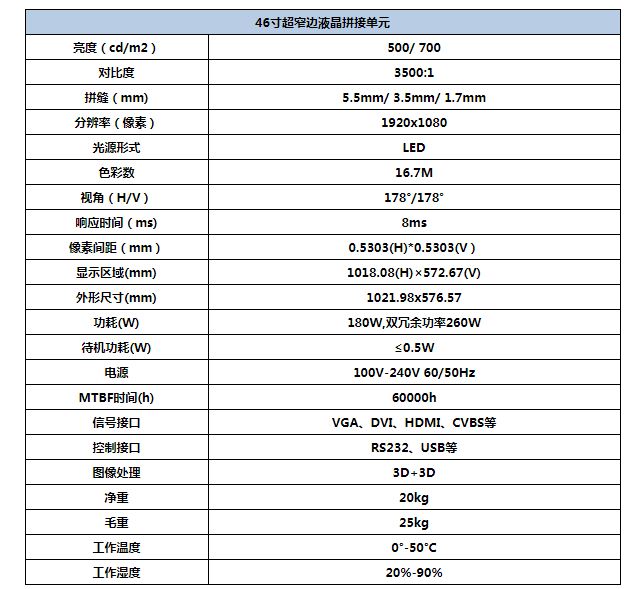 | 46寸超窄边液晶拼接单元 | |
|---|---|
| 亮度（cd/m2） | 500/ 700 |
| 对比度 | 3500:1 |
| 拼缝（mm） | 5.5mm/ 3.5mm/ 1.7mm |
| 分辨率（像素） | 1920x1080 |
| 光源形式 | LED |
| 色彩数 | 16.7M |
| 视角（H/V） | 178°/178° |
| 响应时间（ms） | 8ms |
| 像素间距（mm） | 0.5303(H)*0.5303(V) |
| 显示区域(mm) | 1018.08(H)×572.67(V) |
| 外形尺寸(mm) | 1021.98x576.57 |
| 功耗(W) | 180W,双冗余功率260W |
| 待机功耗(W) | ≤0.5W |
| 电源 | 100V-240V 60/50Hz |
| MTBF时间(h) | 60000h |
| 信号接口 | VGA、DVI、HDMI、CVBS等 |
| 控制接口 | RS232、USB等 |
| 图像处理 | 3D+3D |
| 净重 | 20kg |
| 毛重 | 25kg |
| 工作温度 | 0°-50°C |
| 工作湿度 | 20%-90% |